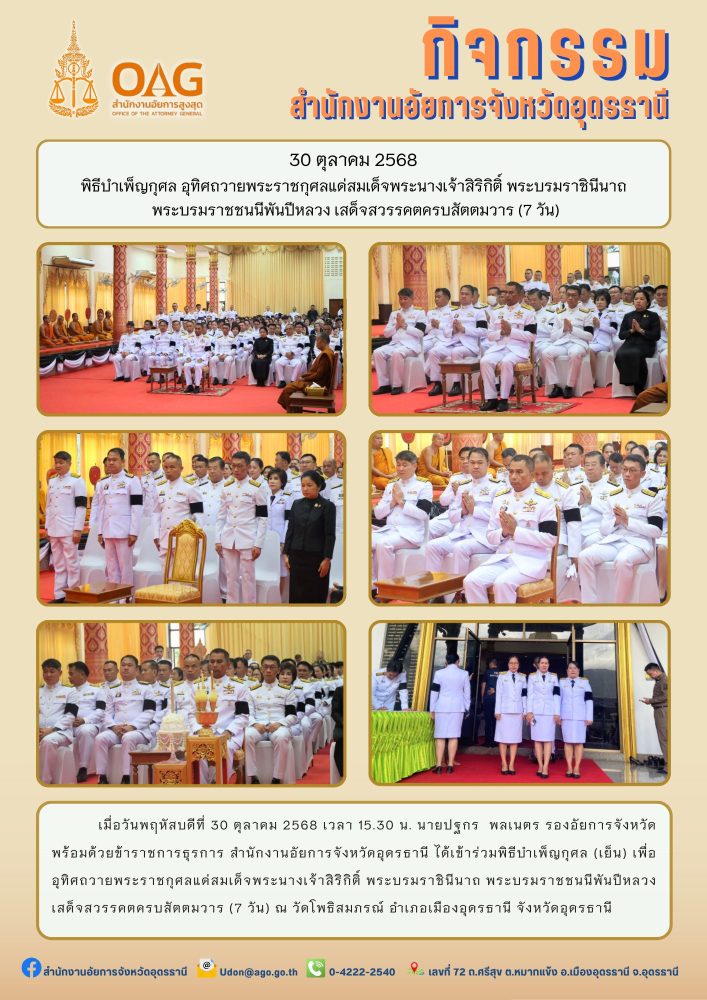 OAG
สำนักงานอัยการสูงสุด
OFFICE OF THE ATTORNEY GENERAL

กิจกรรม
สำนักงานอัยการจังหวัดอุดรธานี

30 ตุลาคม 2568
พิธีบำเพ็ญกุศล อุทิศถวายพระราชกุศลแด่สมเด็จพระนางเจ้าสิริกิติ์ พระบรมราชินีนาถ พระบรมราชชนนีพันปีหลวง เสด็จสวรรคตครบสัตตมวาร (7 วัน)

เมื่อวันพฤหัสบดีที่ 30 ตุลาคม 2568 เวลา 15.30 น. นายปฐกร พลเนตร รองอัยการจังหวัด พร้อมด้วยข้าราชการธุรการ สำนักงานอัยการจังหวัดอุดรธานี ได้เข้าร่วมพิธีบำเพ็ญกุศล (เย็น) เพื่ออุทิศถวายพระราชกุศลแด่สมเด็จพระนางเจ้าสิริกิติ์ พระบรมราชินีนาถ พระบรมราชชนนีพันปีหลวง เสด็จสวรรคตครบสัตตมวาร (7 วัน) ณ วัดโพธิสมภรณ์ อำเภอเมืองอุดรธานี จังหวัดอุดรธานี

สำนักงานอัยการจังหวัดอุดรธานี Udon@ago.go.th 0-4222-2540 เลขที่ 72 ถ.ศรีสุข ต.หมากแข้ง อ.เมืองอุดรธานี จ.อุดรธานี